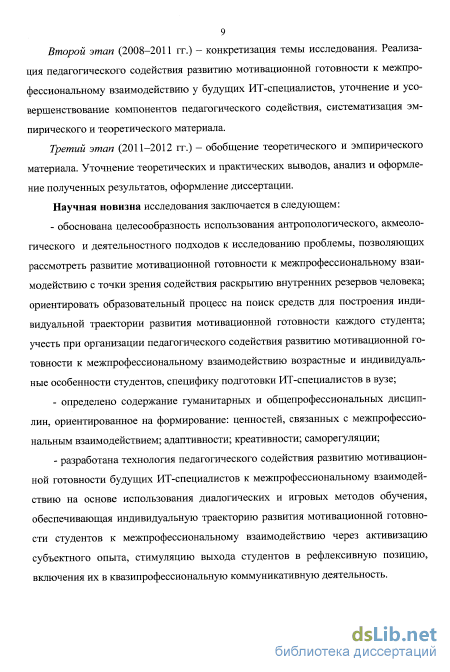 9

Второй этап (2008–2011 гг.) – конкретизация темы исследования. Реализация педагогического содействия развитию мотивационной готовности к межпрофессиональному взаимодействию у будущих ИТ-специалистов, уточнение и усовершенствование компонентов педагогического содействия, систематизация эмпирического и теоретического материала.

Третий этап (2011–2012 гг.) – обобщение теоретического и эмпирического материала. Уточнение теоретических и практических выводов, анализ и оформление полученных результатов, оформление диссертации.

Научная новизна исследования заключается в следующем:

- обоснована целесообразность использования антропологического, акмеологического и деятельностного подходов к исследованию проблемы, позволяющих рассмотреть развитие мотивационной готовности к межпрофессиональному взаимодействию с точки зрения содействия раскрытию внутренних резервов человека; ориентировать образовательный процесс на поиск средств для построения индивидуальной траектории развития мотивационной готовности каждого студента; учесть при организации педагогического содействия развитию мотивационной готовности к межпрофессиональному взаимодействию возрастные и индивидуальные особенности студентов, специфику подготовки ИТ-специалистов в вузе;

- определено содержание гуманитарных и общепрофессиональных дисциплин, ориентированное на формирование: ценностей, связанных с межпрофессиональным взаимодействием; адаптивности; креативности; саморегуляции;

- разработана технология педагогического содействия развитию мотивационной готовности будущих ИТ-специалистов к межпрофессиональному взаимодействию на основе использования диалогических и игровых методов обучения, обеспечивающая индивидуальную траекторию развития мотивационной готовности студентов к межпрофессиональному взаимодействию через активизацию субъектного опыта, стимуляцию выхода студентов в рефлексивную позицию, включения их в квазипрофессиональную коммуникативную деятельность.

dsLib.net
библиотека диссертаций